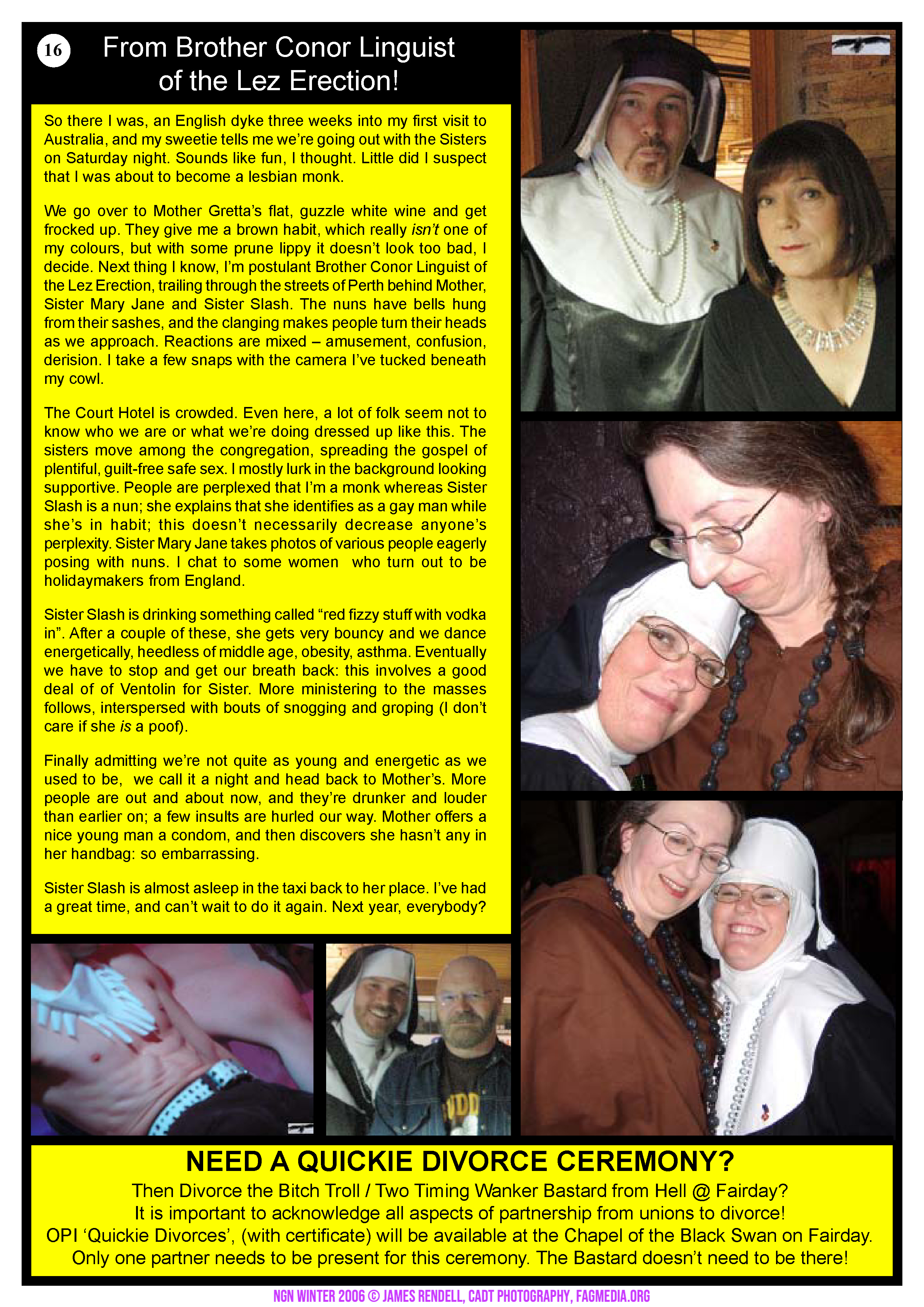 16

From Brother Conor Linguist of the Lez Erection!

So there I was, an English dyke three weeks into my first visit to Australia, and my sweetie tells me we're going out with the Sisters on Saturday night. Sounds like fun, I thought. Little did I suspect that I was about to become a lesbian monk.

We go over to Mother Gretta's flat, guzzle white wine and get frocked up. They give me a brown habit, which really isn't one of my colours, but with some prune lippy it doesn't look too bad, I decide. Next thing I know, I'm postulant Brother Conor Linguist of the Lez Erection, trailing through the streets of Perth behind Mother, Sister Mary Jane and Sister Slash. The nuns have bells hung from their sashes, and the clanging makes people turn their heads as we approach. Reactions are mixed – amusement, confusion, derision. I take a few snaps with the camera I've tucked beneath my cowl.

The Court Hotel is crowded. Even here, a lot of folk seem not to know who we are or what we're doing dressed up like this. The sisters move among the congregation, spreading the gospel of plentiful, guilt-free safe sex. I mostly lurk in the background looking supportive. People are perplexed that I'm a monk whereas Sister Slash is a nun; she explains that she identifies as a gay man while she's in habit; this doesn't necessarily decrease anyone's perplexity. Sister Mary Jane takes photos of various people eagerly posing with nuns. I chat to some women who turn out to be holidaymakers from England.

Sister Slash is drinking something called "red fizzy stuff with vodka in". After a couple of these, she gets very bouncy and we dance energetically, heedless of middle age, obesity, asthma. Eventually we have to stop and get our breath back: this involves a good deal of of Ventolin for Sister. More ministering to the masses follows, interspersed with bouts of snogging and groping (I don't care if she is a poof).

Finally admitting we're not quite as young and energetic as we used to be, we call it a night and head back to Mother's. More people are out and about now, and they're drunker and louder than earlier on; a few insults are hurled our way. Mother offers a nice young man a condom, and then discovers she hasn't any in her handbag: so embarrassing.

Sister Slash is almost asleep in the taxi back to her place. I've had a great time, and can't wait to do it again. Next year, everybody?

NEED A QUICKIE DIVORCE CEREMONY?
Then Divorce the Bitch Troll / Two Timing Wanker Bastard from Hell @ Fairday?
It is important to acknowledge all aspects of partnership from unions to divorce!
OPI 'Quickie Divorces', (with certificate) will be available at the Chapel of the Black Swan on Fairday.
Only one partner needs to be present for this ceremony. The Bastard doesn't need to be there!

NGN WINTER 2006 © JAMES RENDELL, CADT PHOTOGRAPHY, FAGMEDIA.ORG